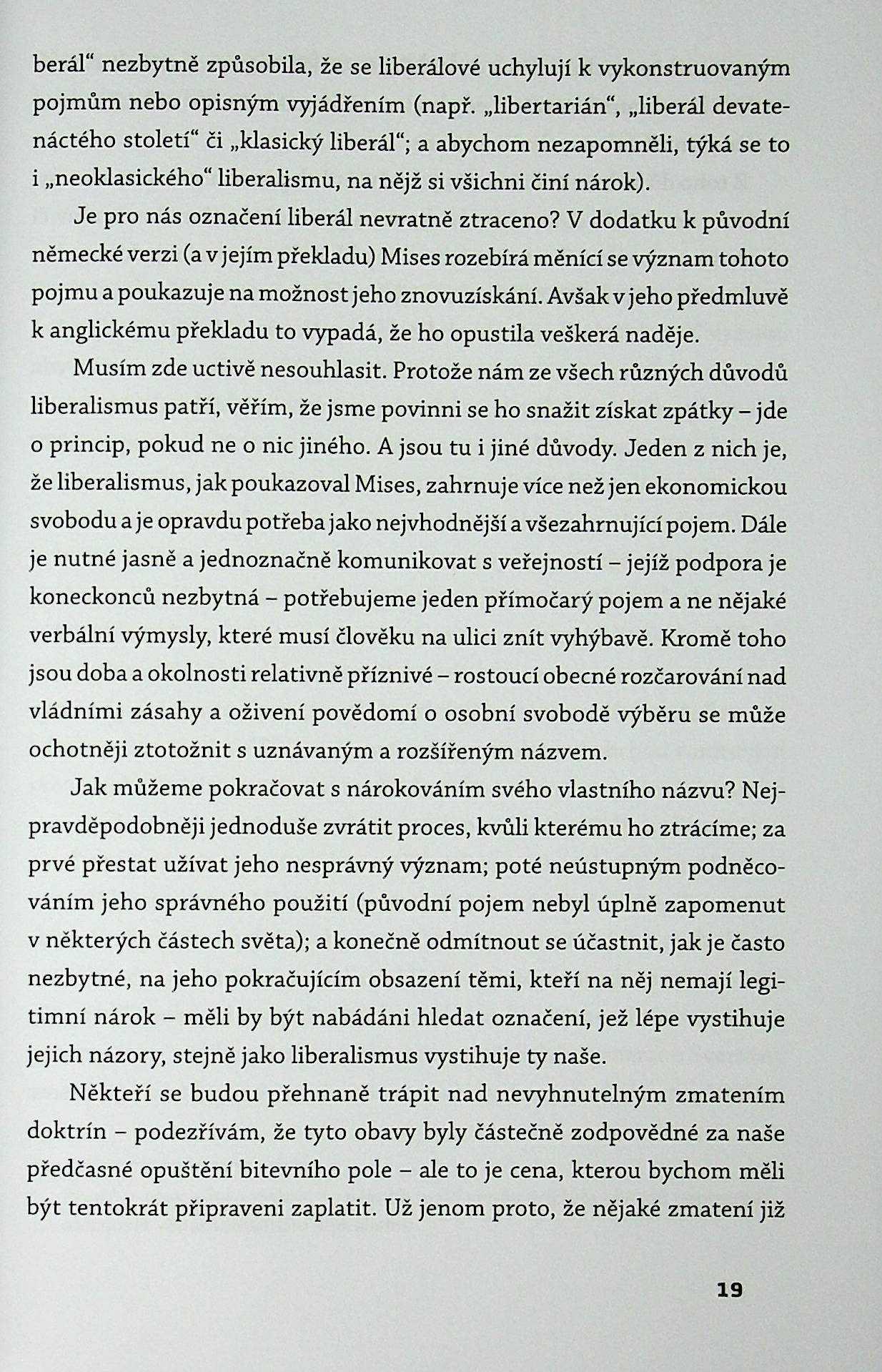 berál“ nezbytně způsobila, že se liberálové uchylují k vykonstruovaným pojmům nebo opisným vyjádřením (např. „libertarián“, „liberál devatenáctého století“ či „klasický liberál“; a abychom nezapomněli, týká se to i „neoklasického“ liberalismu, na nějž si všichni činí nárok).

Je pro nás označení liberál nevratně ztraceno? V dodatku k původní německé verzi (a v jejím překladu) Mises rozebírá měnící se význam tohoto pojmu a poukazuje na možnost jeho znovuzískání. Avšak v jeho předmluvě k anglickému překladu to vypadá, že ho opustila veškerá naděje.

Musím zde uctivě nesouhlasit. Protože nám ze všech různých důvodů liberalismus patří, věřím, že jsme povinni se ho snažit získat zpátky – jde o princip, pokud ne o nic jiného. A jsou tu i jiné důvody. Jeden z nich je, že liberalismus, jak poukazoval Mises, zahrnuje více než jen ekonomickou svobodu a je opravdu potřeba jako nejvhodnější a všezahrnující pojem. Dále je nutné jasně a jednoznačně komunikovat s veřejností – jejíž podpora je koneckonců nezbytná – potřebujeme jeden přímočarý pojem a ne nějaké verbální výmysly, které musí člověku na ulici znít vyhýbavě. Kromě toho jsou doba a okolnosti relativně příznivé – rostoucí obecné rozčarování nad vládními zásahy a oživení povědomí o osobní svobodě výběru se může ochotněji ztotožnit s uznávaným a rozšířeným názvem.

Jak můžeme pokračovat s nárokováním svého vlastního názvu? Nejpravděpodobněji jednoduše zvrátit proces, kvůli kterému ho ztrácíme; za prvé přestat užívat jeho nesprávný význam; poté neústupným podněcováním jeho správného použití (původní pojem nebyl úplně zapomenut v některých částech světa); a konečně odmítnout se účastnit, jak je často nezbytné, na jeho pokračujícím obsazení těmi, kteří na něj nemají legitimní nárok – měli by být nabádáni hledat označení, jež lépe vystihuje jejich názory, stejně jako liberalismus vystihuje ty naše.

Někteří se budou přehnaně trápit nad nevyhnutelným zmatením doktrín – podezřívám, že tyto obavy byly částečně zodpovědné za naše předčasné opuštění bitevního pole – ale to je cena, kterou bychom měli být tentokrát připraveni zaplatit. Už jenom proto, že nějaké zmatení již

19